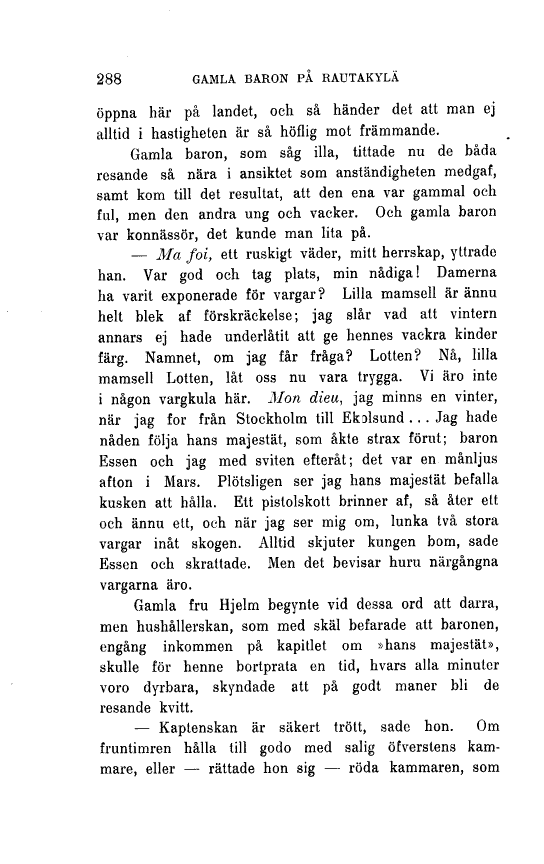 288 GAMLA BARON PÅ RAUTAKYLÄ

öppna här på landet, och så händer det att man ej alltid i hastigheten är så höflig mot främmande.

Gamla baron, som såg illa, tittade nu de båda resande så nära i ansiktet som anständigheten medgaf, samt kom till det resultat, att den ena var gammal och ful, men den andra ung och vacker. Och gamla baron var konnässör, det kunde man lita på.

— Ma foi, ett ruskigt väder, mitt herrskap, yttrade han. Var god och tag plats, min nådiga! Damerna ha varit exponerade för vargar? Lilla mamsell är ännu helt blek af förskräckelse; jag slår vad att vintern annars ej hade underlåtit att ge hennes vackra kinder färg. Namnet, om jag får fråga? Lotten? Nå, lilla mamsell Lotten, låt oss nu vara trygga. Vi äro inte i någon vargkula här. Mon dieu, jag minns en vinter, när jag for från Stockholm till Ekolsund... Jag hade nåden följa hans majestät, som åkte strax förut; baron Essen och jag med sviten efteråt; det var en månljus afton i Mars. Plötsligen ser jag hans majestät befalla kusken att hålla. Ett pistolskott brinner af, så åter ett och ännu ett, och när jag ser mig om, lunka två stora vargar inåt skogen. Alltid skjuter kungen bom, sade Essen och skrattade. Men det bevisar huru närgångna vargarna äro.

Gamla fru Hjelm begynte vid dessa ord att darra, men hushållerskan, som med skäl befarade att baronen, engång inkommen på kapitlet om »hans majestät», skulle för henne bortprata en tid, hvars alla minuter voro dyrbara, skyndade att på godt maner bli de resande kvitt.

— Kaptenskan är säkert trött, sade hon. Om fruntimren hålla till godo med salig öfverstens kammare, eller — rättade hon sig — röda kammaren, som